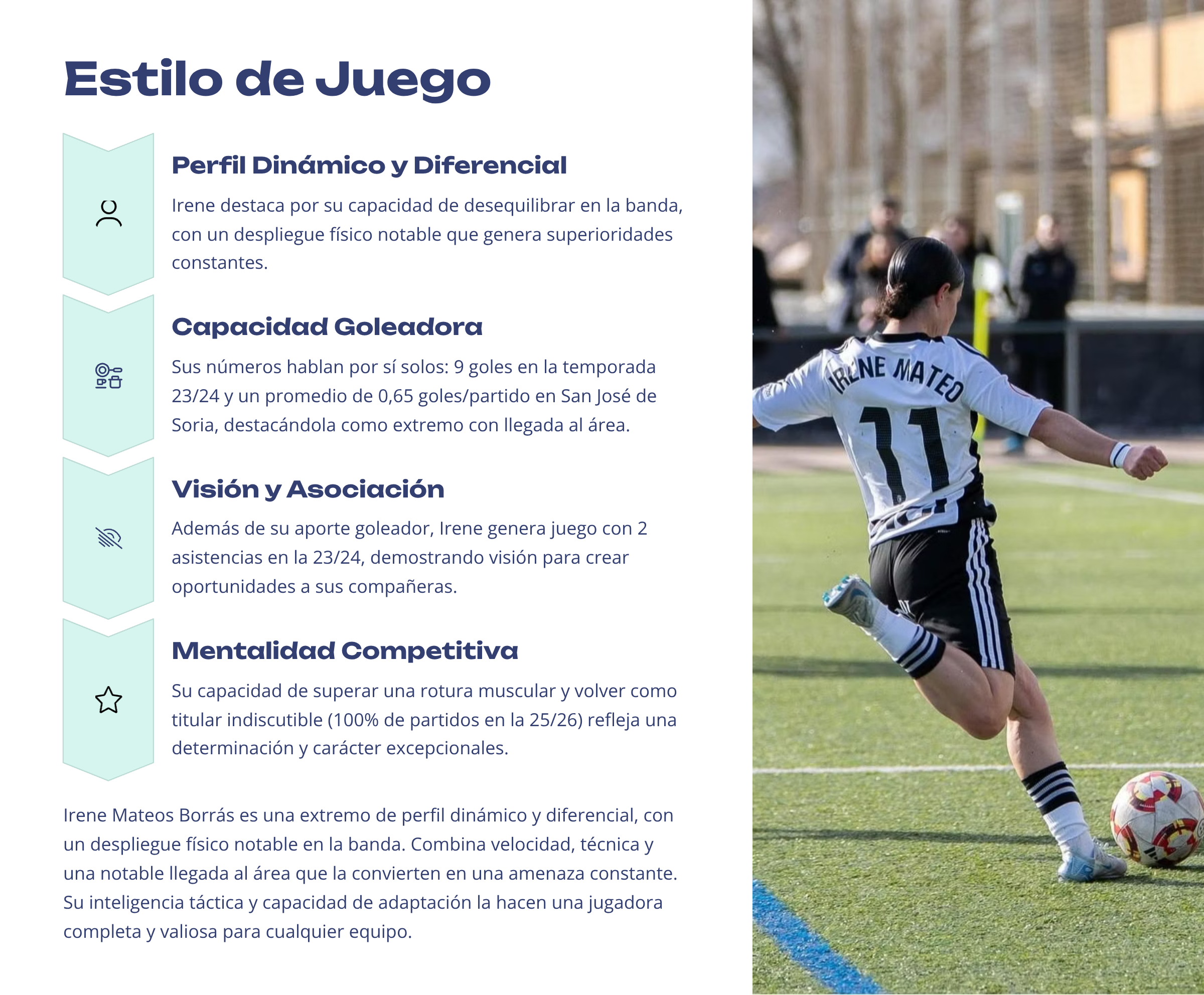 Estilo de Juego

Perfil Dinámico y Diferencial

Irene destaca por su capacidad de desequilibrar en la banda, con un despliegue físico notable que genera superioridades constantes.

Capacidad Goleadora

Sus números hablan por sí solos: 9 goles en la temporada 23/24 y un promedio de 0,65 goles/partido en San José de Soria, destacándola como extremo con llegada al área.

Visión y Asociación

Además de su aporte goleador, Irene genera juego con 2 asistencias en la 23/24, demostrando visión para crear oportunidades a sus compañeras.

Mentalidad Competitiva

Su capacidad de superar una rotura muscular y volver como titular indiscutible (100% de partidos en la 25/26) refleja una determinación y carácter excepcionales.

Irene Mateos Borrás es una extremo de perfil dinámico y diferencial, con un despliegue físico notable en la banda. Combina velocidad, técnica y una notable llegada al área que la convierten en una amenaza constante. Su inteligencia táctica y capacidad de adaptación la hacen una jugadora completa y valiosa para cualquier equipo.

IRENE MATEO
11